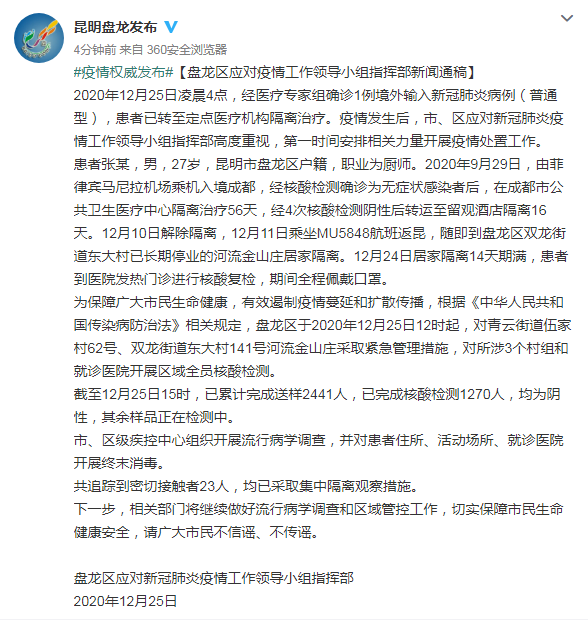 昆明盘龙发布

4分钟前 来自 360安全浏览器

#疫情权威发布#【盘龙区应对疫情工作领导小组指挥部新闻通稿】

2020年12月25日凌晨4点，经医疗专家组确诊1例境外输入新冠肺炎病例（普通型），患者已转至定点医疗机构隔离治疗。疫情发生后，市、区应对新冠肺炎疫情工作领导小组指挥部高度重视，第一时间安排相关力量开展疫情处置工作。

患者张某，男，27岁，昆明市盘龙区户籍，职业为厨师。2020年9月29日，由菲律宾马尼拉机场乘机入境成都，经核酸检测确诊为无症状感染者后，在成都市公共卫生医疗中心隔离治疗56天，经4次核酸检测阴性后转运至留观酒店隔离16天。12月10日解除隔离，12月11日乘坐MU5848航班返昆，随即到盘龙区双龙街道东大村已长期停业的河流金山庄居家隔离。12月24日居家隔离14天期满，患者到医院发热门诊进行核酸复检，期间全程佩戴口罩。

为保障广大市民生命健康，有效遏制疫情蔓延和扩散传播，根据《中华人民共和国传染病防治法》相关规定，盘龙区于2020年12月25日12时起，对青云街道伍家村62号、双龙街道东大村141号河流金山庄采取紧急管理措施，对所涉3个村组和就诊医院开展区域全员核酸检测。

截至12月25日15时，已累计完成送样2441人，已完成核酸检测1270人，均为阴性，其余样品正在检测中。

市、区级疾控中心组织开展流行病学调查，并对患者住所、活动场所、就诊医院开展终末消毒。

共追踪到密切接触者23人，均已采取集中隔离观察措施。

下一步，相关部门将继续做好流行病学调查和区域管控工作，切实保障市民生命健康安全，请广大市民不信谣、不传谣。

盘龙区应对新冠肺炎疫情工作领导小组指挥部
2020年12月25日